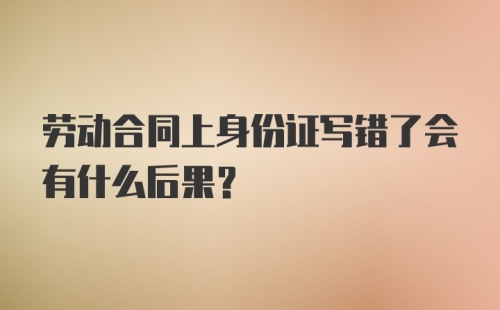 劳动合同上身份证写错了会有什么后果?